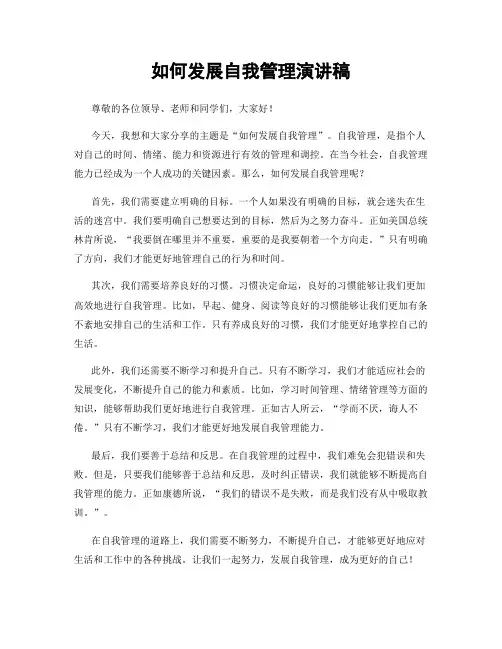 如何发展自我管理演讲稿

尊敬的各位领导、老师和同学们，大家好！

今天，我想和大家分享的主题是“如何发展自我管理”。自我管理，是指个人对自己的时间、情绪、能力和资源进行有效的管理和调控。在当今社会，自我管理能力已经成为一个人成功的关键因素。那么，如何发展自我管理呢？

首先，我们需要建立明确的目标。一个人如果没有明确的目标，就会迷失在生活的迷宫中。我们要明确自己想要达到的目标，然后为之努力奋斗。正如美国总统林肯所说，“我要倒在哪里并不重要，重要的是我要朝着一个方向走。”只有明确了方向，我们才能更好地管理自己的行为和时间。

其次，我们需要培养良好的习惯。习惯决定命运，良好的习惯能够让我们更加高效地进行自我管理。比如，早起、健身、阅读等良好的习惯能够让我们更加有条不紊地安排自己的生活和工作。只有养成良好的习惯，我们才能更好地掌控自己的生活。

此外，我们还需要不断学习和提升自己。只有不断学习，我们才能适应社会的发展变化，不断提升自己的能力和素质。比如，学习时间管理、情绪管理等方面的知识，能够帮助我们更好地进行自我管理。正如古人所云，“学而不厌，诲人不倦。”只有不断学习，我们才能更好地发展自我管理能力。

最后，我们要善于总结和反思。在自我管理的过程中，我们难免会犯错误和失败。但是，只要我们能够善于总结和反思，及时纠正错误，我们就能够不断提高自我管理的能力。正如康德所说，“我们的错误不是失败，而是我们没有从中吸取教训。”。

在自我管理的道路上，我们需要不断努力，不断提升自己，才能够更好地应对生活和工作中的各种挑战。让我们一起努力，发展自我管理，成为更好的自己！